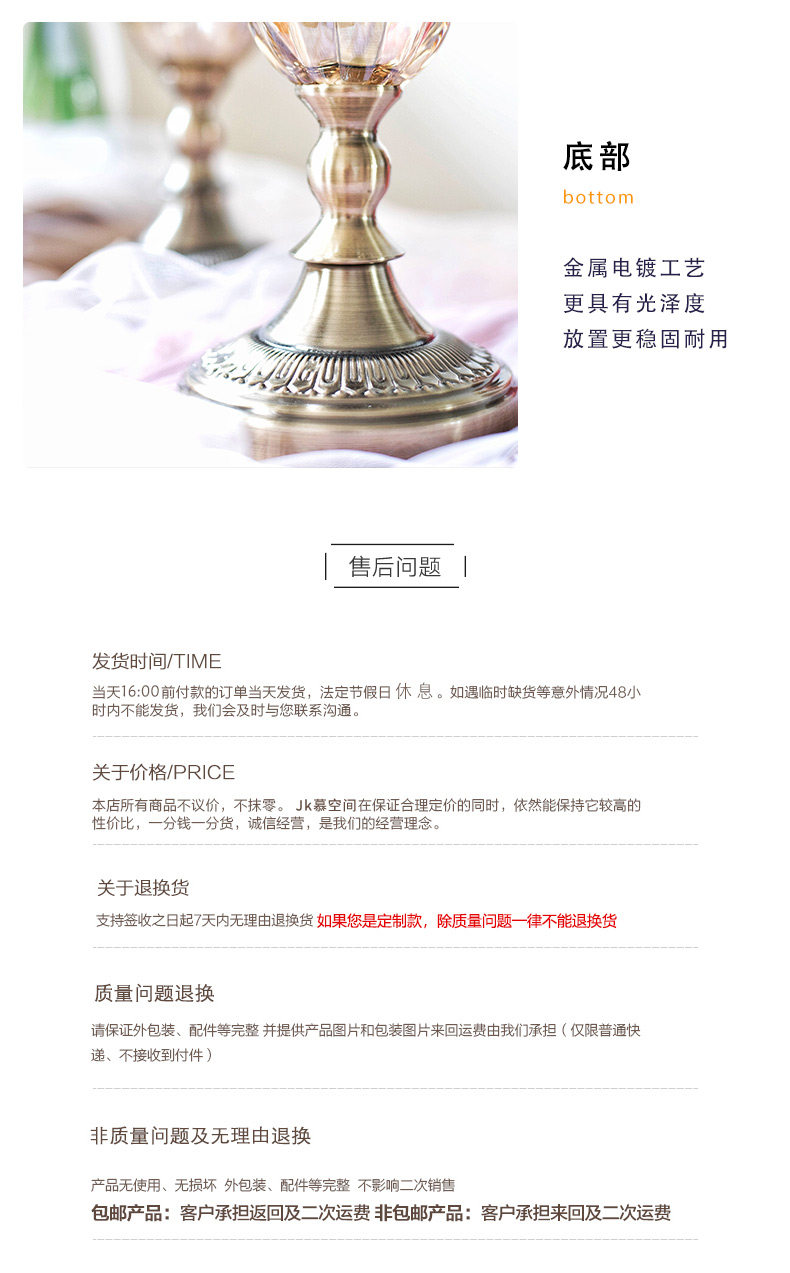 底部

bottom

金属电镀工艺
更具有光泽度
放置更稳固耐用

售后问题

发货时间/TIME

当天16:00前付款的订单当天发货，法定节假日休息。如遇临时缺货等意外情况48小时内不能发货，我们会及时与您联系沟通。

关于价格/PRICE

本店所有商品不议价，不抹零。Jk慕空间在保证合理定价的同时，依然能保持它较高的性价比，一分钱一分货，诚信经营，是我们的经营理念。

关于退换货

支持签收之日起7天内无理由退换货 如果您是定制款，除质量问题一律不能退换货

质量问题退换

请保证外包装、配件等完整 并提供产品图片和包装图片来回运费由我们承担（仅限普通快递、不接收到付件）

非质量问题及无理由退换

产品无使用、无损坏 外包装、配件等完整 不影响二次销售

包邮产品：客户承担返回及二次运费 非包邮产品：客户承担来回及二次运费